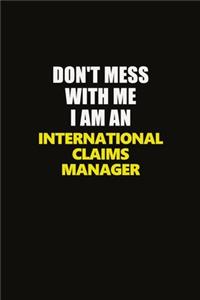 DON'T MESS WITH ME I AM AN INTERNATIONAL CLAIMS MANAGER